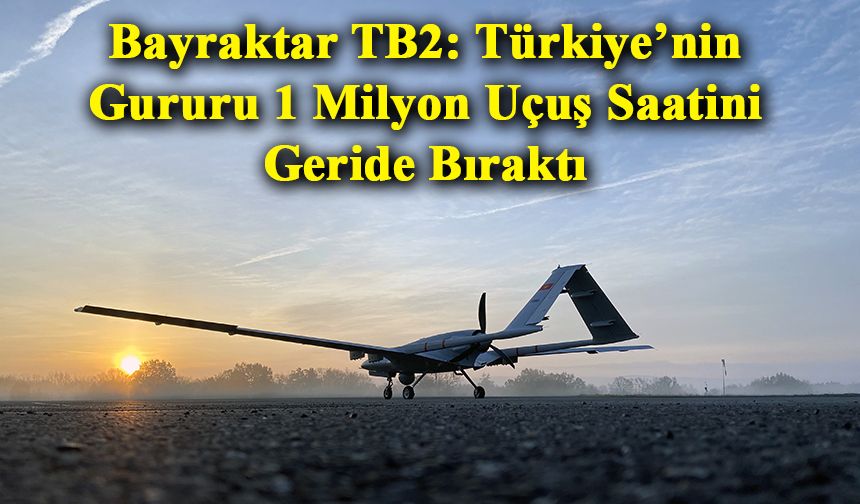 Bayraktar TB2: Türkiye’nin Gururu 1 Milyon Uçuş Saatini Geride Bıraktı